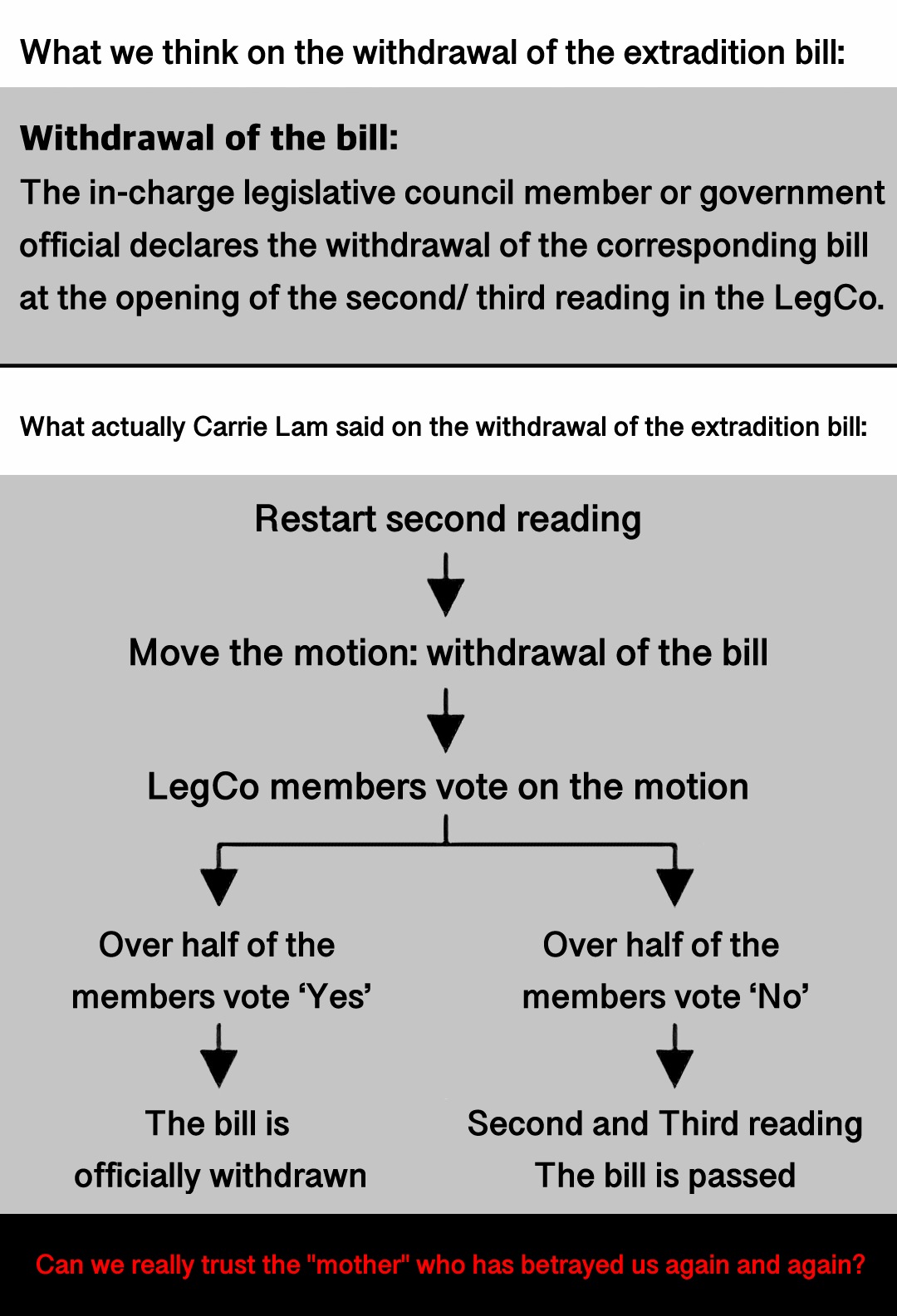 What we think on the withdrawal of the extradition bill:

Withdrawal of the bill:
The in-charge legislative council member or government official declares the withdrawal of the corresponding bill at the opening of the second/ third reading in the LegCo.

What actually Carrie Lam said on the withdrawal of the extradition bill:

Restart second reading

Move the motion: withdrawal of the bill

LegCo members vote on the motion

Over half of the members vote ‘Yes’

The bill is officially withdrawn

Over half of the members vote ‘No’

Second and Third reading
The bill is passed

Can we really trust the "mother" who has betrayed us again and again?